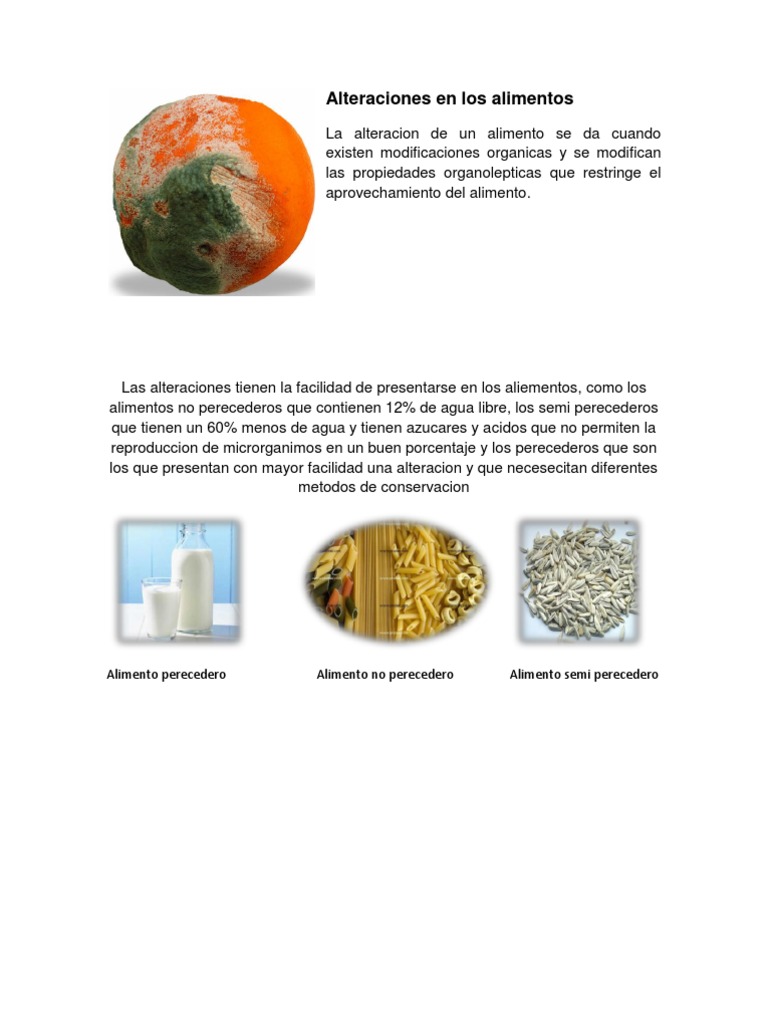 Alteraciones en los alimentos

La alteracion de un alimento se da cuando existen modificaciones organicas y se modifican las propiedades organolepticas que restringe el aprovechamiento del alimento.

Las alteraciones tienen la facilidad de presentarse en los aliementos, como los alimentos no perecederos que contienen 12% de agua libre, los semi perecederos que tienen un 60% menos de agua y tienen azucares y acidos que no permiten la reproduccion de microrganimos en un buen porcentaje y los perecederos que son los que presentan con mayor facilidad una alteracion y que necesecitan diferentes metodos de conservacion

Alimento perecedero

Alimento no perecedero

Alimento semi perecedero